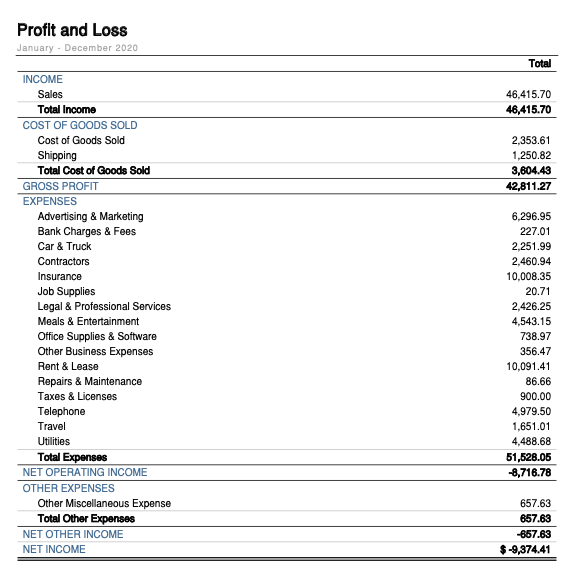 Profit and Loss
January - December 2020

| | Total |
|---|---|
| INCOME | |
| Sales | 46,415.70 |
| Total Income | 46,415.70 |
| COST OF GOODS SOLD | |
| Cost of Goods Sold | 2,353.61 |
| Shipping | 1,250.82 |
| Total Cost of Goods Sold | 3,604.43 |
| GROSS PROFIT | 42,811.27 |
| EXPENSES | |
| Advertising & Marketing | 6,296.95 |
| Bank Charges & Fees | 227.01 |
| Car & Truck | 2,251.99 |
| Contractors | 2,460.94 |
| Insurance | 10,008.35 |
| Job Supplies | 20.71 |
| Legal & Professional Services | 2,426.25 |
| Meals & Entertainment | 4,543.15 |
| Office Supplies & Software | 738.97 |
| Other Business Expenses | 356.47 |
| Rent & Lease | 10,091.41 |
| Repairs & Maintenance | 86.66 |
| Taxes & Licenses | 900.00 |
| Telephone | 4,979.50 |
| Travel | 1,651.01 |
| Utilities | 4,488.68 |
| Total Expenses | 51,528.05 |
| NET OPERATING INCOME | -8,716.78 |
| OTHER EXPENSES | |
| Other Miscellaneous Expense | 657.63 |
| Total Other Expenses | 657.63 |
| NET OTHER INCOME | -657.63 |
| NET INCOME | $ -9,374.41 |